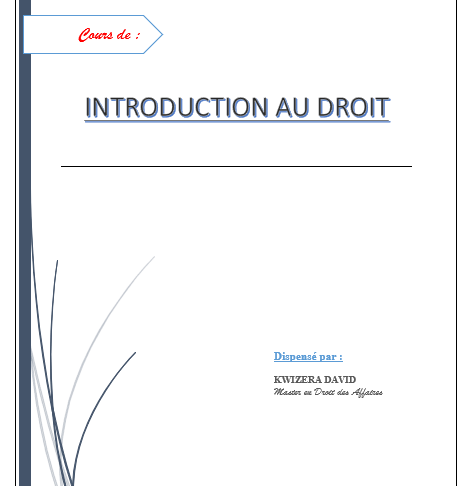 Cours de :

INTRODUCTION AU DROIT

Dispensé par :

KWIZERA DAVID
Master en Droit des Affaires